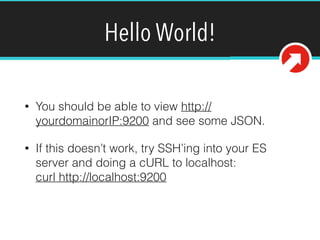 Hello World!

• You should be able to view http://yourdomainorIP:9200 and see some JSON.

• If this doesn't work, try SSH'ing into your ES server and doing a cURL to localhost: curl http://localhost:9200